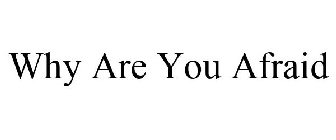 Why Are You Afraid